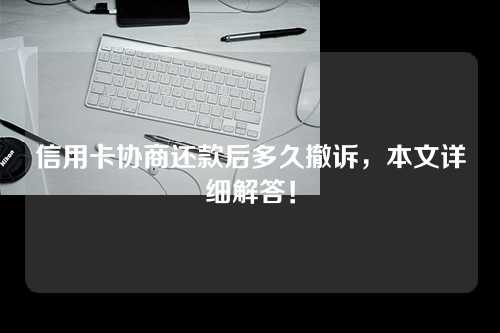 Nikon

信用卡协商还款后多久撤诉，本文详细解答！